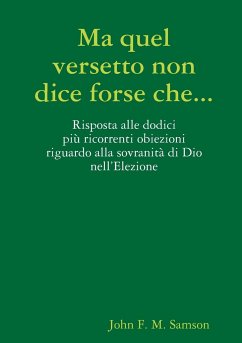 Ma quel versetto non dice forse che...

Risposta alle dodici più ricorrenti obiezioni riguardo alla sovranità di Dio nell'Elezione

John F. M. Samson